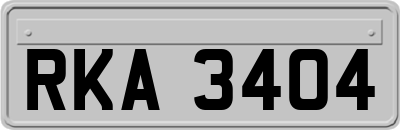 RKA 3404